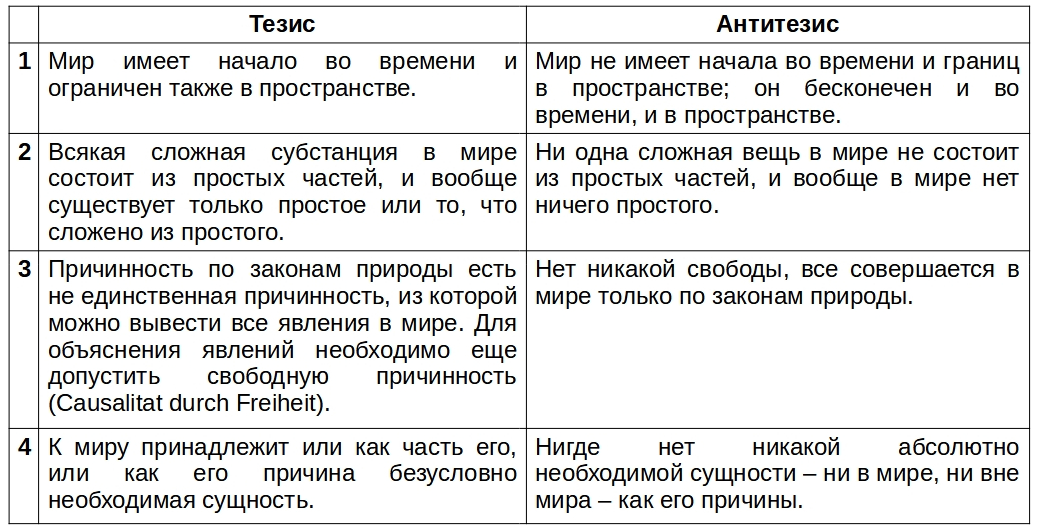 | | Тезис | Антитезис |
|---|---|---|
| 1 | Мир имеет начало во времени и ограничен также в пространстве. | Мир не имеет начала во времени и границ в пространстве; он бесконечен и во времени, и в пространстве. |
| 2 | Всякая сложная субстанция в мире состоит из простых частей, и вообще существует только простое или то, что сложено из простого. | Ни одна сложная вещь в мире не состоит из простых частей, и вообще в мире нет ничего простого. |
| 3 | Причинность по законам природы есть не единственная причинность, из которой можно вывести все явления в мире. Для объяснения явлений необходимо еще допустить свободную причинность (Causalitat durch Freiheit). | Нет никакой свободы, все совершается в мире только по законам природы. |
| 4 | К миру принадлежит или как часть его, или как его причина безусловно необходимая сущность. | Нигде нет никакой абсолютно необходимой сущности – ни в мире, ни вне мира – как его причины. |